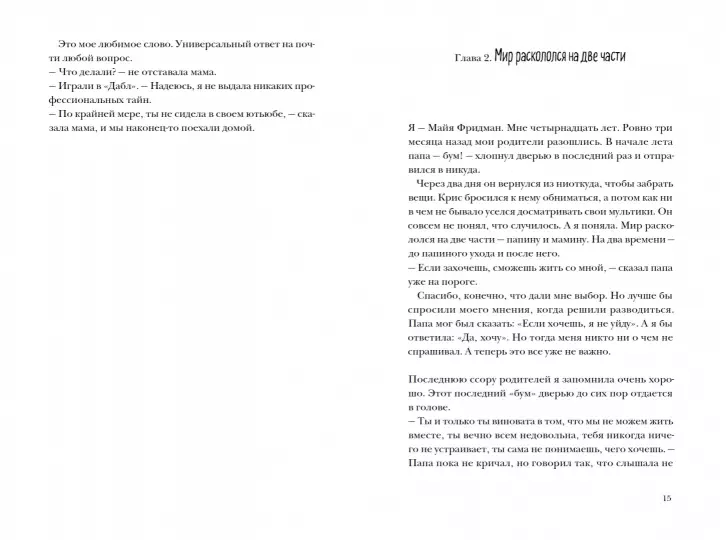 Это мое любимое слово. Универсальный ответ на почти любой вопрос.
– Что делали? – не отставала мама.
– Играли в «Дабл». – Надеюсь, я не выдала никаких профессиональных тайн.
– По крайней мере, ты не сидела в своем ютьюбе, – сказала мама, и мы наконец-то поехали домой.

Глава 2. Мир раскололся на две части

Я – Майя Фридман. Мне четырнадцать лет. Ровно три месяца назад мои родители разошлись. В начале лета папа – бум! – хлопнул дверью в последний раз и отправился в никуда.

Через два дня он вернулся из ниоткуда, чтобы забрать вещи. Крис бросился к нему обниматься, а потом как ни в чем не бывало уселся досматривать свои мультики. Он совсем не понял, что случилось. А я поняла. Мир раскололся на две части – папину и мамину. На два времени – до папиного ухода и после него.
– Если захочешь, сможешь жить со мной, – сказал папа уже на пороге.

Спасибо, конечно, что дали мне выбор. Но лучше бы спросили моего мнения, когда решили разводиться. Папа мог был сказать: «Если хочешь, я не уйду». А я бы ответила: «Да, хочу». Но тогда меня никто ни о чем не спрашивал. А теперь это все уже не важно.

Последнюю ссору родителей я запомнила очень хорошо. Этот последний «бум» дверью до сих пор отдается в голове.
– Ты и только ты виновата в том, что мы не можем жить вместе, ты вечно всем недовольна, тебя никогда ничего не устраивает, ты сама не понимаешь, чего хочешь. – Папа пока не кричал, но говорил так, что слышала не

15